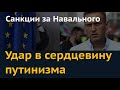 Санкции за Навального

Удар в сердцевину путинизма